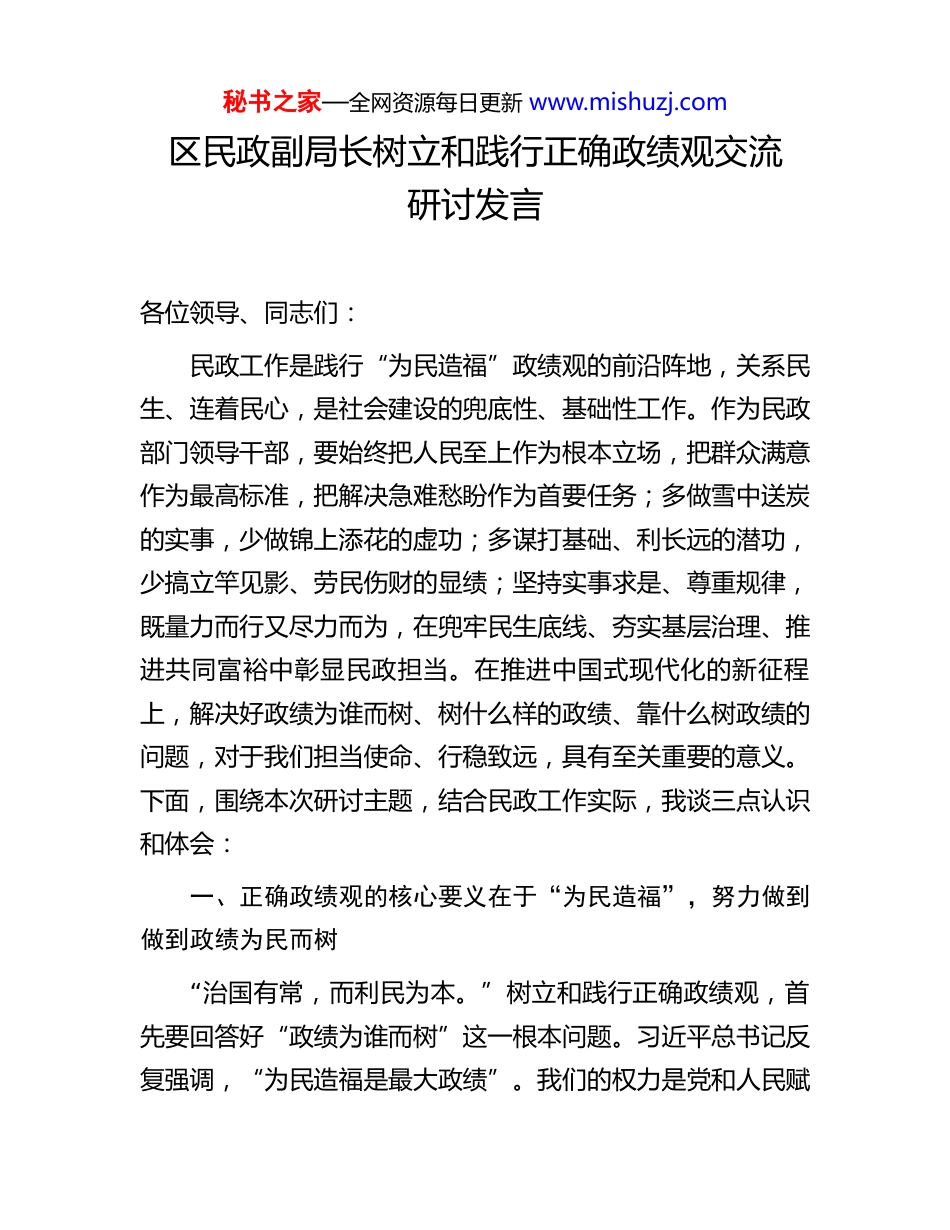 秘书之家—全网资源每日更新 www.mishuzj.com

区民政副局长树立和践行正确政绩观交流研讨发言

各位领导、同志们：

民政工作是践行“为民造福”政绩观的前沿阵地，关系民生、连着民心，是社会建设的兜底性、基础性工作。作为民政部门领导干部，要始终把人民至上作为根本立场，把群众满意作为最高标准，把解决急难愁盼作为首要任务；多做雪中送炭的实事，少做锦上添花的虚功；多谋打基础、利长远的潜功，少搞立竿见影、劳民伤财的显绩；坚持实事求是、尊重规律，既量力而行又尽力而为，在兜牢民生底线、夯实基层治理、推进共同富裕中彰显民政担当。在推进中国式现代化的新征程上，解决好政绩为谁而树、树什么样的政绩、靠什么树政绩的问题，对于我们担当使命、行稳致远，具有至关重要的意义。下面，围绕本次研讨主题，结合民政工作实际，我谈三点认识和体会：

一、正确政绩观的核心要义在于“为民造福”，努力做到做到政绩为民而树

“治国有常，而利民为本。”树立和践行正确政绩观，首先要回答好“政绩为谁而树”这一根本问题。习近平总书记反复强调，“为民造福是最大政绩”。我们的权力是党和人民赋